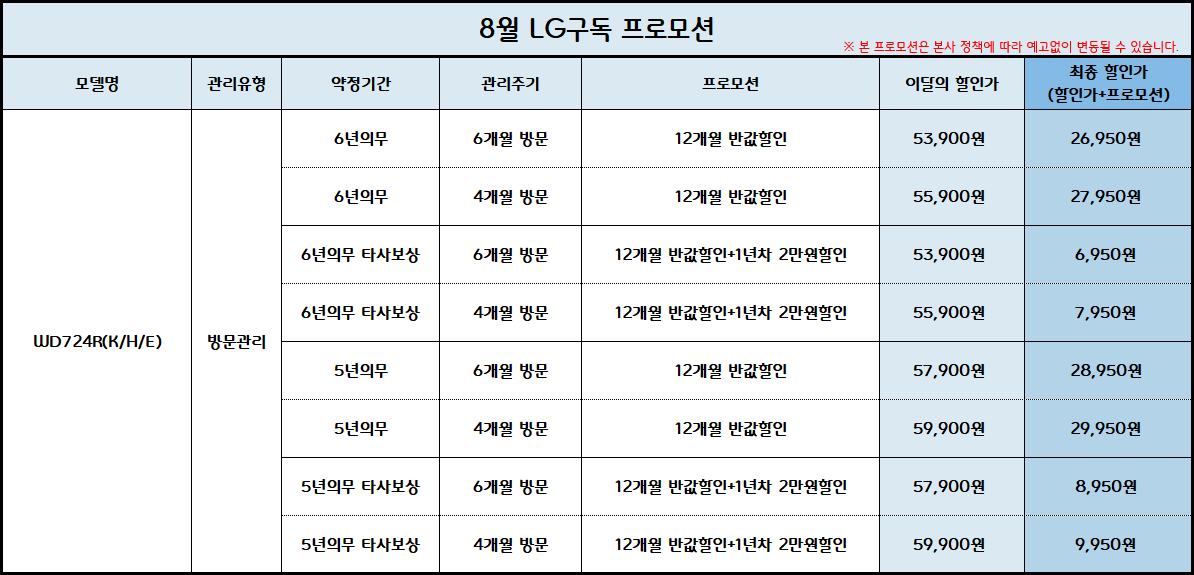 8월 LG구독 프로모션

※ 본 프로모션은 본사 정책에 따라 예고없이 변동될 수 있습니다.

| 모델명 | 관리유형 | 약정기간 | 관리주기 | 프로모션 | 이달의 할인가 | 최종 할인가 (할인가+프로모션) |
|---|---|---|---|---|---|---|
| WD724R(K/H/E) | 방문관리 | 6년의무 | 6개월 방문 | 12개월 반값할인 | 53,900원 | 26,950원 |
| | | 6년의무 | 4개월 방문 | 12개월 반값할인 | 55,900원 | 27,950원 |
| | | 6년의무 타사보상 | 6개월 방문 | 12개월 반값할인+1년차 2만원할인 | 53,900원 | 6,950원 |
| | | 6년의무 타사보상 | 4개월 방문 | 12개월 반값할인+1년차 2만원할인 | 55,900원 | 7,950원 |
| | | 5년의무 | 6개월 방문 | 12개월 반값할인 | 57,900원 | 28,950원 |
| | | 5년의무 | 4개월 방문 | 12개월 반값할인 | 59,900원 | 29,950원 |
| | | 5년의무 타사보상 | 6개월 방문 | 12개월 반값할인+1년차 2만원할인 | 57,900원 | 8,950원 |
| | | 5년의무 타사보상 | 4개월 방문 | 12개월 반값할인+1년차 2만원할인 | 59,900원 | 9,950원 |